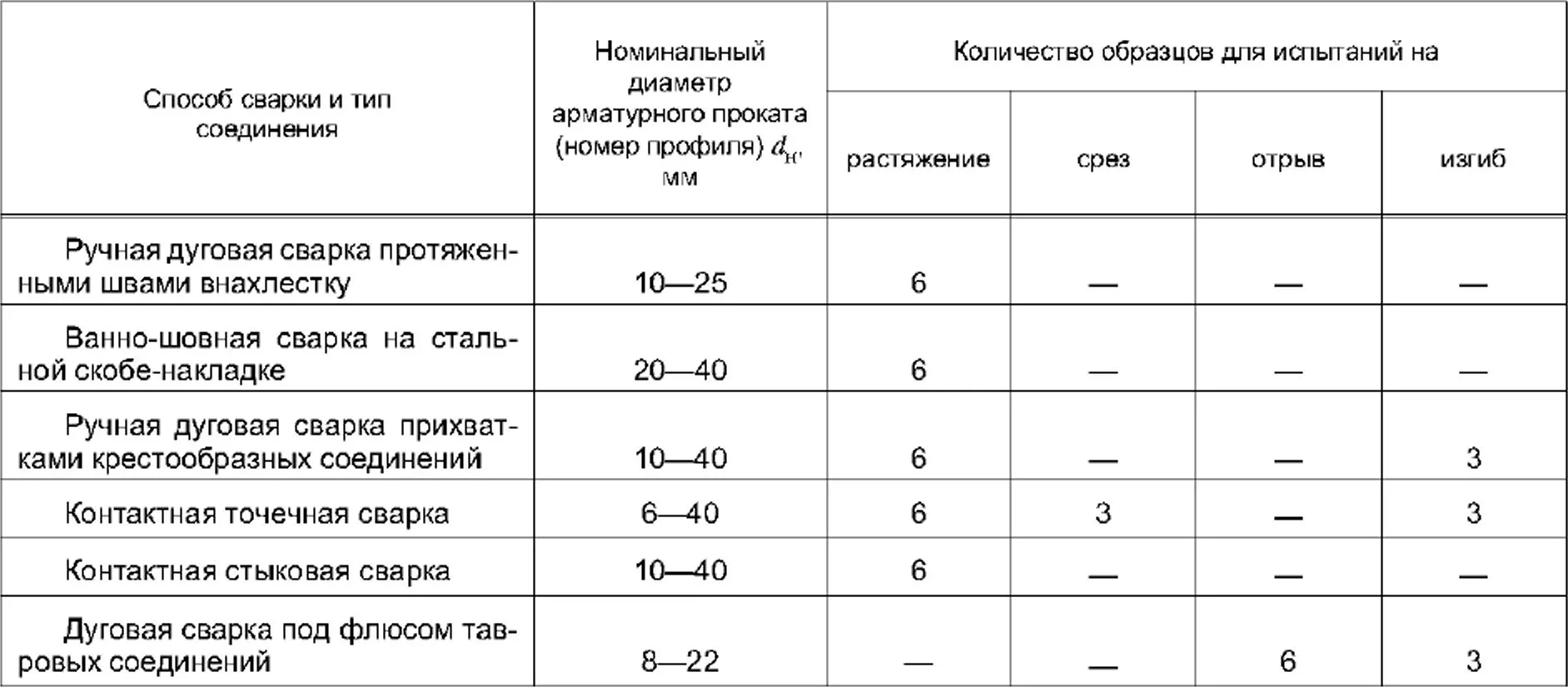 | Способ сварки и тип соединения | Номинальный диаметр арматурного проката (номер профиля) $d_н$, мм | Количество образцов для испытаний на | | | |
|---|---|---|---|---|---|
| | | растяжение | срез | отрыв | изгиб |
| Ручная дуговая сварка протяженными швами внахлестку | 10—25 | 6 | — | — | — |
| Ванно-шовная сварка на стальной скобе-накладке | 20—40 | 6 | — | — | — |
| Ручная дуговая сварка прихватками крестообразных соединений | 10—40 | 6 | — | — | 3 |
| Контактная точечная сварка | 6—40 | 6 | 3 | — | 3 |
| Контактная стыковая сварка | 10—40 | 6 | — | — | — |
| Дуговая сварка под флюсом тавровых соединений | 8—22 | — | — | 6 | 3 |